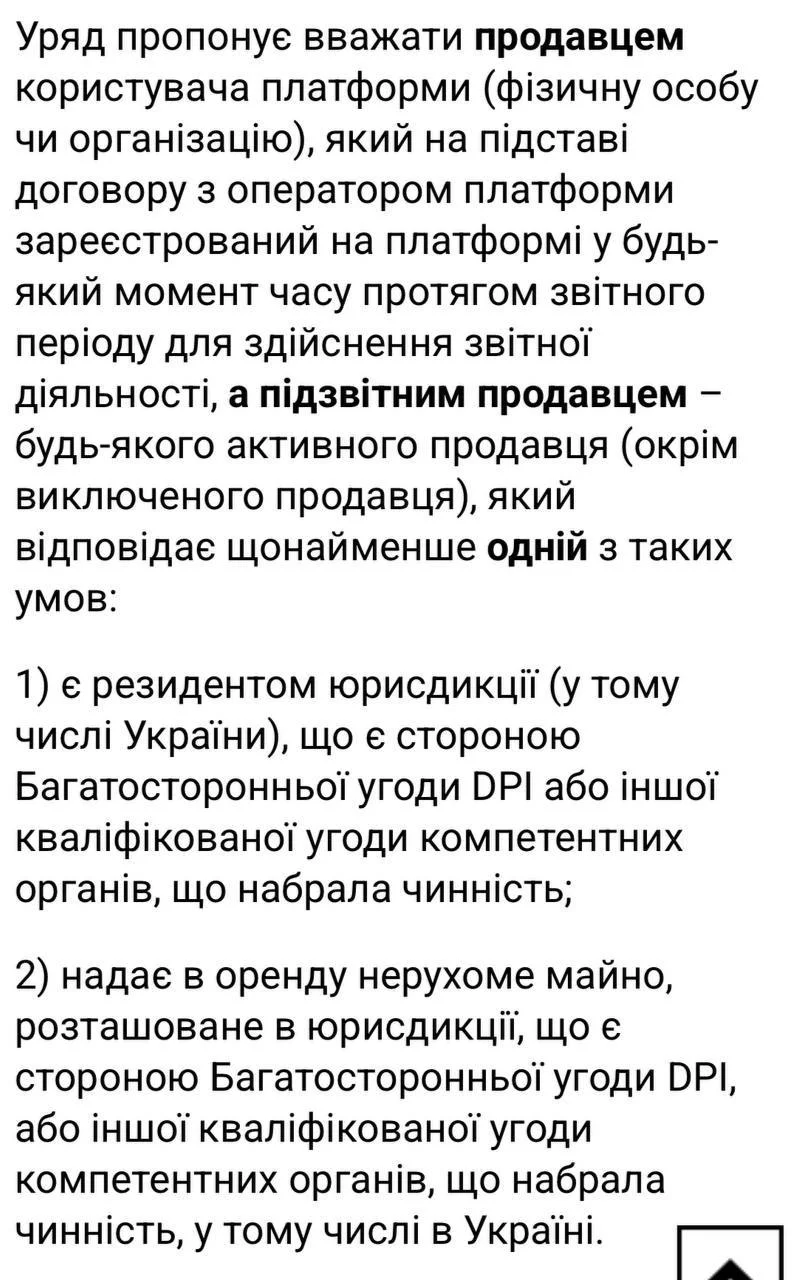 Уряд пропонує вважати продавцем користувача платформи (фізичну особу чи організацію), який на підставі договору з оператором платформи зареєстрований на платформі у будь-який момент часу протягом звітного періоду для здійснення звітної діяльності, а підзвітним продавцем – будь-якого активного продавця (окрім виключеного продавця), який відповідає щонайменше одній з таких умов:

1) є резидентом юрисдикції (у тому числі України), що є стороною Багатосторонньої угоди DPI або іншої кваліфікованої угоди компетентних органів, що набрала чинність;

2) надає в оренду нерухоме майно, розташоване в юрисдикції, що є стороною Багатосторонньої угоди DPI, або іншої кваліфікованої угоди компетентних органів, що набрала чинність, у тому числі в Україні.